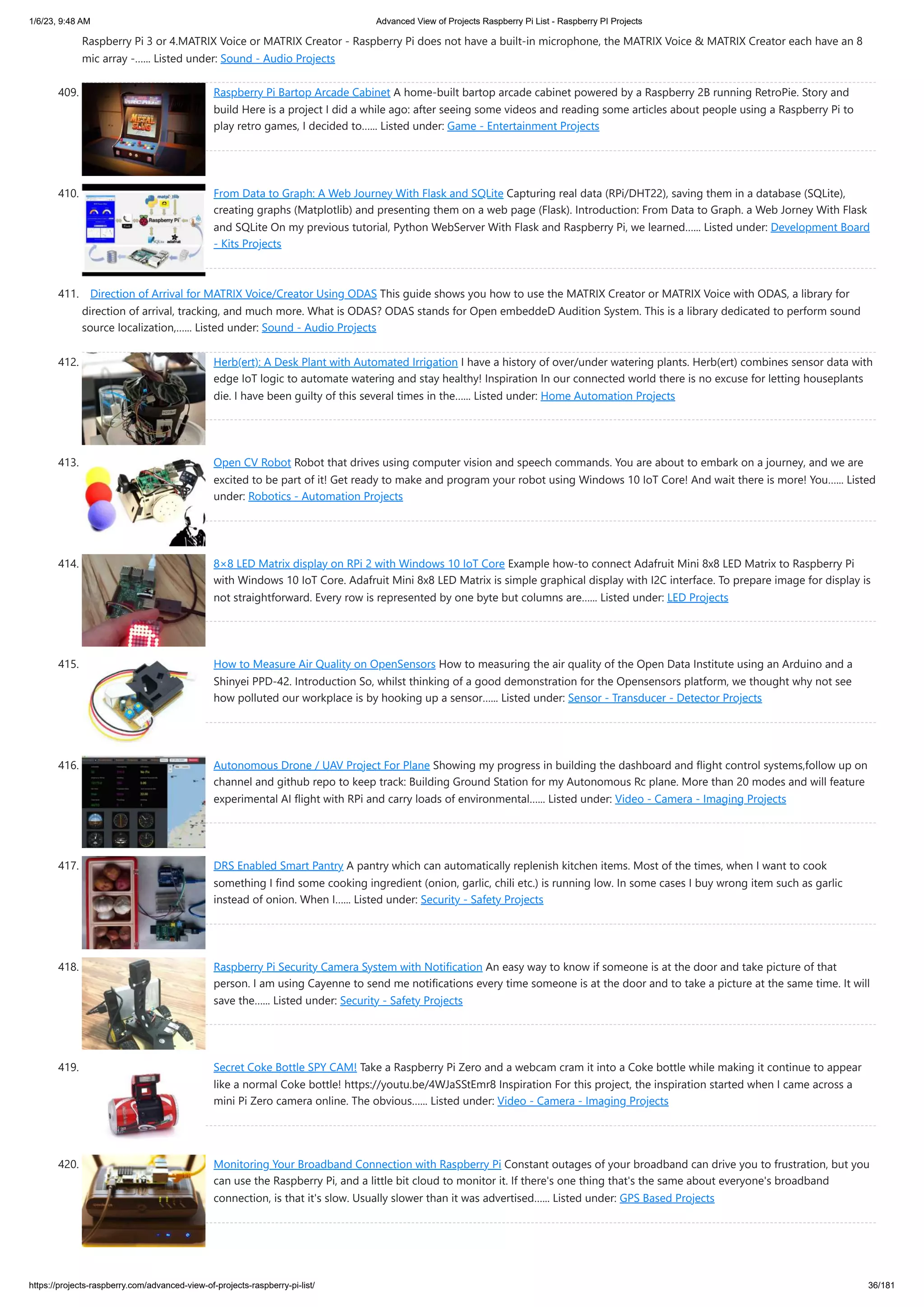 1/6/23, 9:48 AM Advanced View of Projects Raspberry Pi List - Raspberry PI Projects

Raspberry Pi 3 or 4.MATRIX Voice or MATRIX Creator - Raspberry Pi does not have a built-in microphone, the MATRIX Voice & MATRIX Creator each have an 8 mic array -...... Listed under: Sound - Audio Projects

409. Raspberry Pi Bartop Arcade Cabinet A home-built bartop arcade cabinet powered by a Raspberry 2B running RetroPie. Story and build Here is a project I did a while ago: after seeing some videos and reading some articles about people using a Raspberry Pi to play retro games, I decided to...... Listed under: Game - Entertainment Projects

410. From Data to Graph: A Web Journey With Flask and SQLite Capturing real data (RPi/DHT22), saving them in a database (SQLite), creating graphs (Matplotlib) and presenting them on a web page (Flask). Introduction: From Data to Graph. a Web Jorney With Flask and SQLite On my previous tutorial, Python WebServer With Flask and Raspberry Pi, we learned...... Listed under: Development Board - Kits Projects

411. Direction of Arrival for MATRIX Voice/Creator Using ODAS This guide shows you how to use the MATRIX Creator or MATRIX Voice with ODAS, a library for direction of arrival, tracking, and much more. What is ODAS? ODAS stands for Open embeddeD Audition System. This is a library dedicated to perform sound source localization,...... Listed under: Sound - Audio Projects

412. Herb(ert): A Desk Plant with Automated Irrigation I have a history of over/under watering plants. Herb(ert) combines sensor data with edge IoT logic to automate watering and stay healthy! Inspiration In our connected world there is no excuse for letting houseplants die. I have been guilty of this several times in the...... Listed under: Home Automation Projects

413. Open CV Robot Robot that drives using computer vision and speech commands. You are about to embark on a journey, and we are excited to be part of it! Get ready to make and program your robot using Windows 10 IoT Core! And wait there is more! You...... Listed under: Robotics - Automation Projects

414. 8×8 LED Matrix display on RPi 2 with Windows 10 IoT Core Example how-to connect Adafruit Mini 8x8 LED Matrix to Raspberry Pi with Windows 10 IoT Core. Adafruit Mini 8x8 LED Matrix is simple graphical display with I2C interface. To prepare image for display is not straightforward. Every row is represented by one byte but columns are...... Listed under: LED Projects

415. How to Measure Air Quality on OpenSensors How to measuring the air quality of the Open Data Institute using an Arduino and a Shinyei PPD-42. Introduction So, whilst thinking of a good demonstration for the Opensensors platform, we thought why not see how polluted our workplace is by hooking up a sensor...... Listed under: Sensor - Transducer - Detector Projects

416. Autonomous Drone / UAV Project For Plane Showing my progress in building the dashboard and flight control systems,follow up on channel and github repo to keep track: Building Ground Station for my Autonomous Rc plane. More than 20 modes and will feature experimental AI flight with RPi and carry loads of environmental...... Listed under: Video - Camera - Imaging Projects

417. DRS Enabled Smart Pantry A pantry which can automatically replenish kitchen items. Most of the times, when I want to cook something I find some cooking ingredient (onion, garlic, chili etc.) is running low. In some cases I buy wrong item such as garlic instead of onion. When I...... Listed under: Security - Safety Projects

418. Raspberry Pi Security Camera System with Notification An easy way to know if someone is at the door and take picture of that person. I am using Cayenne to send me notifications every time someone is at the door and to take a picture at the same time. It will save the...... Listed under: Security - Safety Projects

419. Secret Coke Bottle SPY CAM! Take a Raspberry Pi Zero and a webcam cram it into a Coke bottle while making it continue to appear like a normal Coke bottle! https://youtu.be/4WJaSStEmr8 Inspiration For this project, the inspiration started when I came across a mini Pi Zero camera online. The obvious...... Listed under: Video - Camera - Imaging Projects

420. Monitoring Your Broadband Connection with Raspberry Pi Constant outages of your broadband can drive you to frustration, but you can use the Raspberry Pi, and a little bit cloud to monitor it. If there's one thing that's the same about everyone's broadband connection, is that it's slow. Usually slower than it was advertised...... Listed under: GPS Based Projects

https://projects-raspberry.com/advanced-view-of-projects-raspberry-pi-list/ 36/181